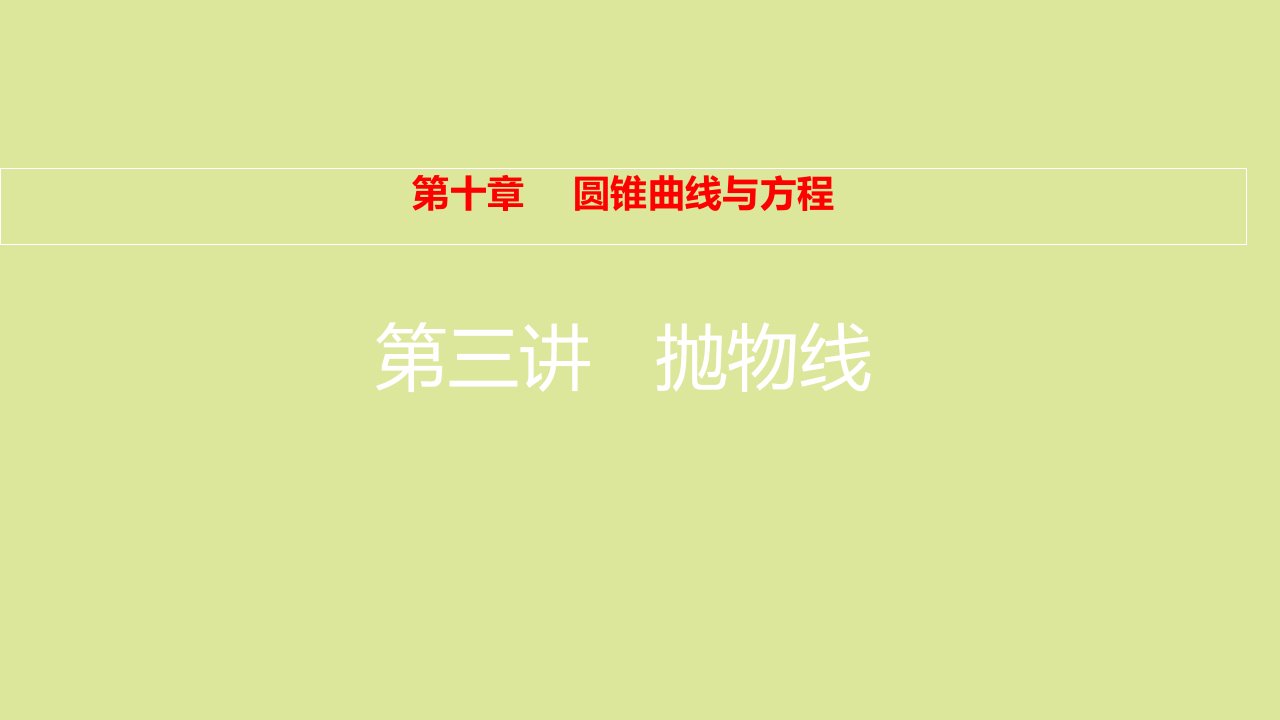 第十章　圆锥曲线与方程

第三讲　抛物线